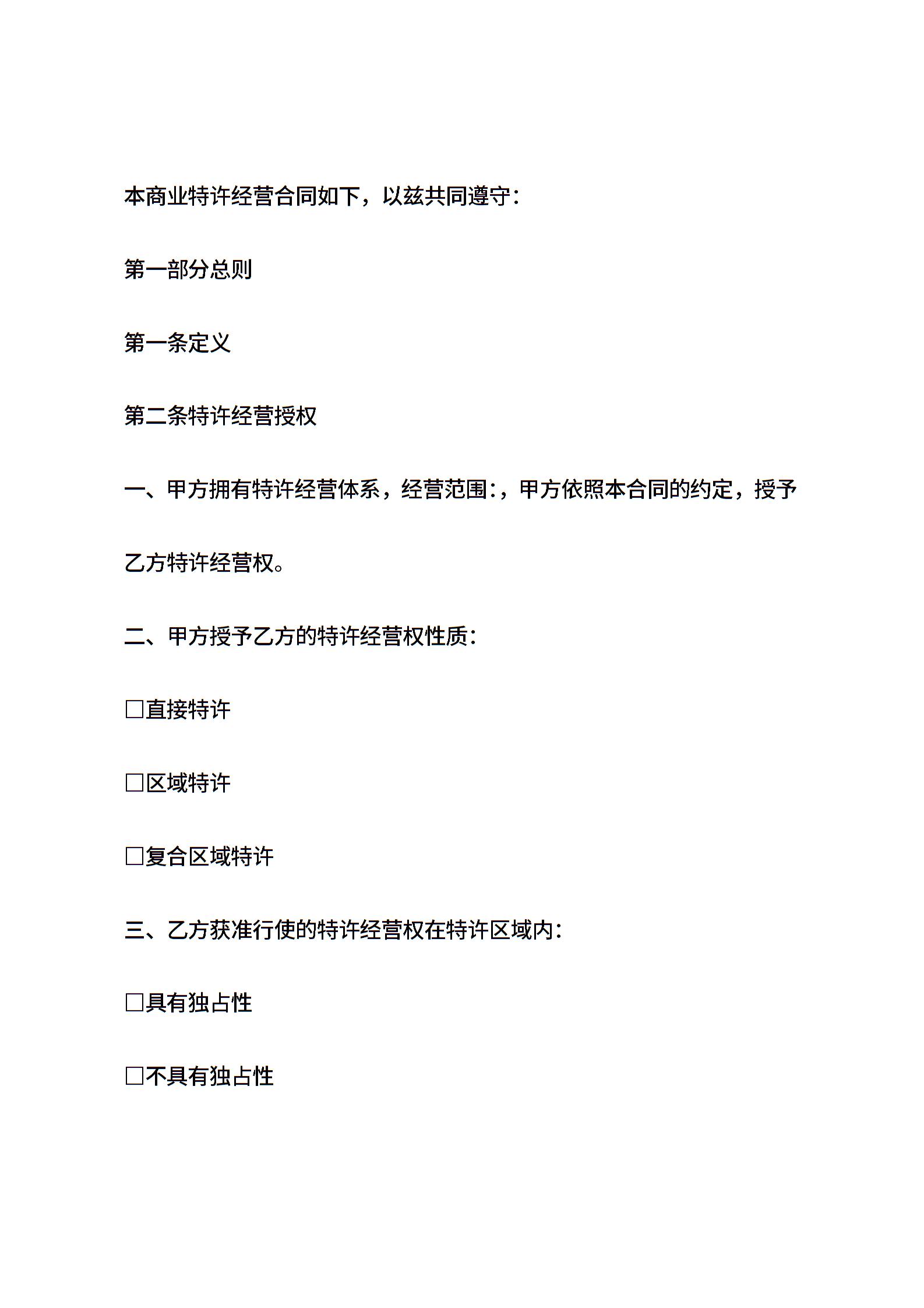 本商业特许经营合同如下，以兹共同遵守：

第一部分总则

第一条定义

第二条特许经营授权

一、甲方拥有特许经营体系，经营范围：，甲方依照本合同的约定，授予乙方特许经营权。

二、甲方授予乙方的特许经营权性质：

□直接特许

□区域特许

□复合区域特许

三、乙方获准行使的特许经营权在特许区域内：

□具有独占性

□不具有独占性